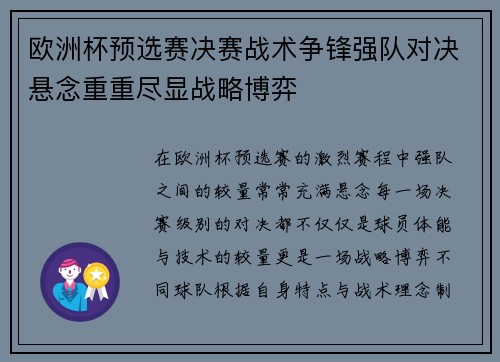 欧洲杯预选赛决赛战术争锋强队对决悬念重重尽显战略博弈

在欧洲杯预选赛的激烈赛程中强队之间的较量常常充满悬念每一场决赛级别的对决都不仅仅是球员体能与技术的较量更是一场战略博弈不同球队根据自身特点与战术理念制